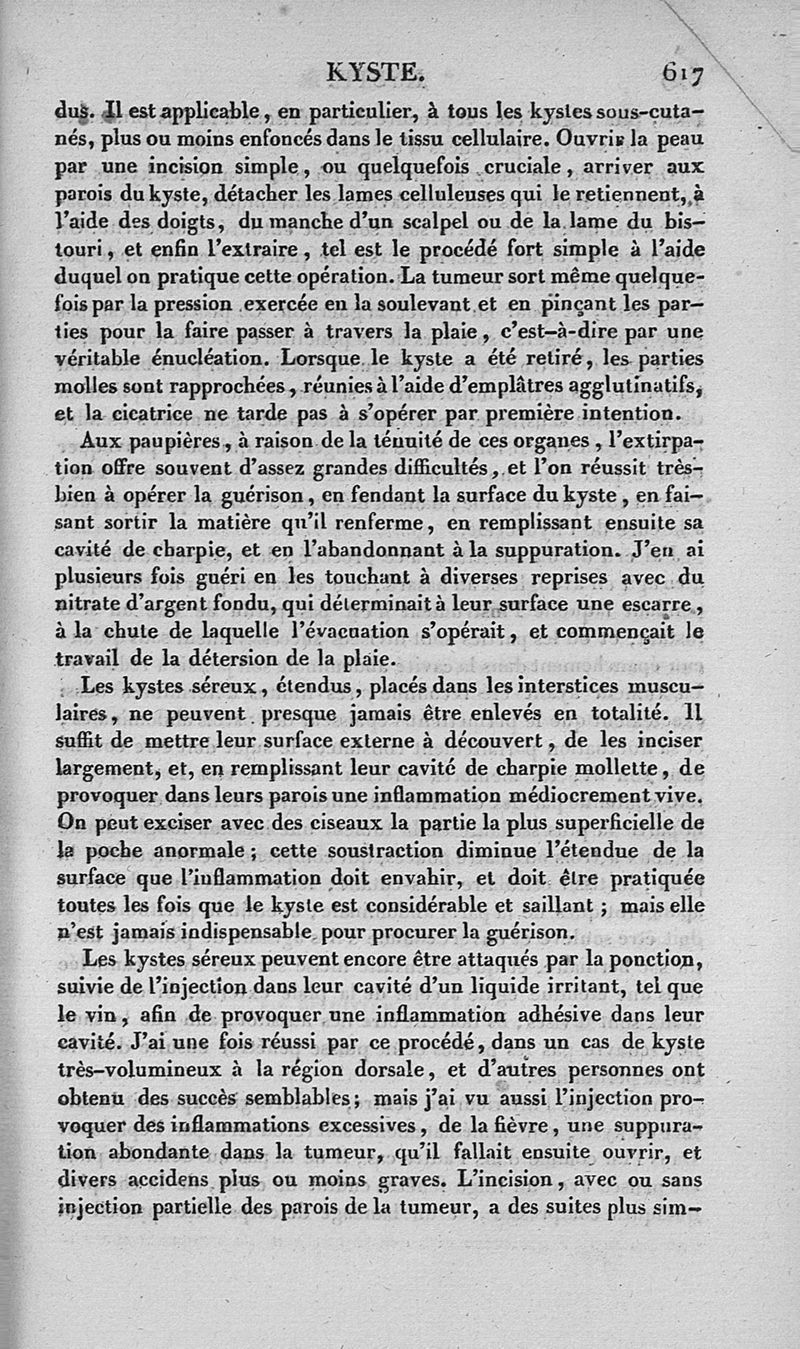 KYSTE. 617

dus. Il est applicable, en particulier, à tous les kystes sous-cutanés, plus ou moins enfoncés dans le tissu cellulaire. Ouvrir la peau par une incision simple, ou quelquefois cruciale, arriver aux parois du kyste, détacher les lames celluleuses qui le retiennent, à l'aide des doigts, du manche d'un scalpel ou de la lame du bistouri, et enfin l'extraire, tel est le procédé fort simple à l'aide duquel on pratique cette opération. La tumeur sort même quelquefois par la pression exercée en la soulevant et en pinçant les parties pour la faire passer à travers la plaie, c'est-à-dire par une véritable énucléation. Lorsque le kyste a été retiré, les parties molles sont rapprochées, réunies à l'aide d'emplâtres agglutinatifs, et la cicatrice ne tarde pas à s'opérer par première intention.

Aux paupières, à raison de la ténuité de ces organes, l'extirpation offre souvent d'assez grandes difficultés, et l'on réussit très-bien à opérer la guérison, en fendant la surface du kyste, en faisant sortir la matière qu'il renferme, en remplissant ensuite sa cavité de charpie, et en l'abandonnant à la suppuration. J'en ai plusieurs fois guéri en les touchant à diverses reprises avec du nitrate d'argent fondu, qui déterminait à leur surface une escarre, à la chute de laquelle l'évacuation s'opérait, et commençait le travail de la détersion de la plaie.

Les kystes séreux, étendus, placés dans les interstices musculaires, ne peuvent presque jamais être enlevés en totalité. Il suffit de mettre leur surface externe à découvert, de les inciser largement, et, en remplissant leur cavité de charpie mollette, de provoquer dans leurs parois une inflammation médiocrement vive. On peut exciser avec des ciseaux la partie la plus superficielle de la poche anormale; cette soustraction diminue l'étendue de la surface que l'inflammation doit envahir, et doit être pratiquée toutes les fois que le kyste est considérable et saillant; mais elle n'est jamais indispensable pour procurer la guérison.

Les kystes séreux peuvent encore être attaqués par la ponction, suivie de l'injection dans leur cavité d'un liquide irritant, tel que le vin, afin de provoquer une inflammation adhésive dans leur cavité. J'ai une fois réussi par ce procédé, dans un cas de kyste très-volumineux à la région dorsale, et d'autres personnes ont obtenu des succès semblables; mais j'ai vu aussi l'injection provoquer des inflammations excessives, de la fièvre, une suppuration abondante dans la tumeur, qu'il fallait ensuite ouvrir, et divers accidens plus ou moins graves. L'incision, avec ou sans injection partielle des parois de la tumeur, a des suites plus sim-